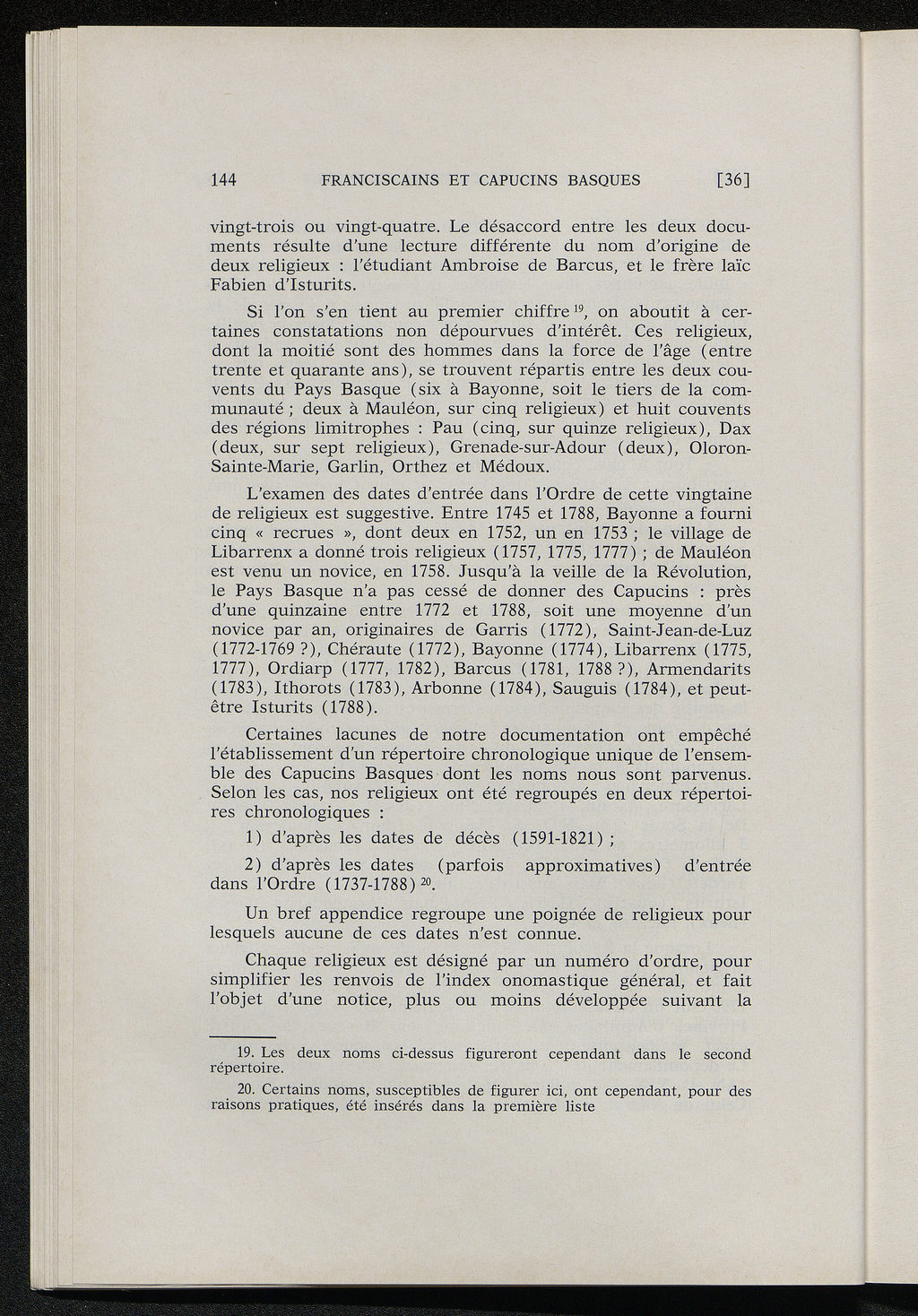 144 FRANCISCAINS ET CAPUCINS BASQUES [36]

vingt-trois ou vingt-quatre. Le désaccord entre les deux documents résulte d'une lecture différente du nom d'origine de deux religieux : l'étudiant Ambroise de Barcus, et le frère laïc Fabien d'Isturits.

Si l'on s'en tient au premier chiffre $^{19}$, on aboutit à certaines constatations non dépourvues d'intérêt. Ces religieux, dont la moitié sont des hommes dans la force de l'âge (entre trente et quarante ans), se trouvent répartis entre les deux couvents du Pays Basque (six à Bayonne, soit le tiers de la communauté ; deux à Mauléon, sur cinq religieux) et huit couvents des régions limitrophes : Pau (cinq, sur quinze religieux), Dax (deux, sur sept religieux), Grenade-sur-Adour (deux), Oloron-Sainte-Marie, Garlin, Orthez et Médoux.

L'examen des dates d'entrée dans l'Ordre de cette vingtaine de religieux est suggestive. Entre 1745 et 1788, Bayonne a fourni cinq « recrues », dont deux en 1752, un en 1753 ; le village de Libarrenx a donné trois religieux (1757, 1775, 1777) ; de Mauléon est venu un novice, en 1758. Jusqu'à la veille de la Révolution, le Pays Basque n'a pas cessé de donner des Capucins : près d'une quinzaine entre 1772 et 1788, soit une moyenne d'un novice par an, originaires de Garris (1772), Saint-Jean-de-Luz (1772-1769 ?), Chéraute (1772), Bayonne (1774), Libarrenx (1775, 1777), Ordiarp (1777, 1782), Barcus (1781, 1788 ?), Armendarits (1783), Ithorots (1783), Arbonne (1784), Sauguis (1784), et peut-être Isturits (1788).

Certaines lacunes de notre documentation ont empêché l'établissement d'un répertoire chronologique unique de l'ensemble des Capucins Basques dont les noms nous sont parvenus. Selon les cas, nos religieux ont été regroupés en deux répertoires chronologiques :

1) d'après les dates de décès (1591-1821) ;

2) d'après les dates (parfois approximatives) d'entrée dans l'Ordre (1737-1788) $^{20}$.

Un bref appendice regroupe une poignée de religieux pour lesquels aucune de ces dates n'est connue.

Chaque religieux est désigné par un numéro d'ordre, pour simplifier les renvois de l'index onomastique général, et fait l'objet d'une notice, plus ou moins développée suivant la

19. Les deux noms ci-dessus figureront cependant dans le second répertoire.

20. Certains noms, susceptibles de figurer ici, ont cependant, pour des raisons pratiques, été insérés dans la première liste